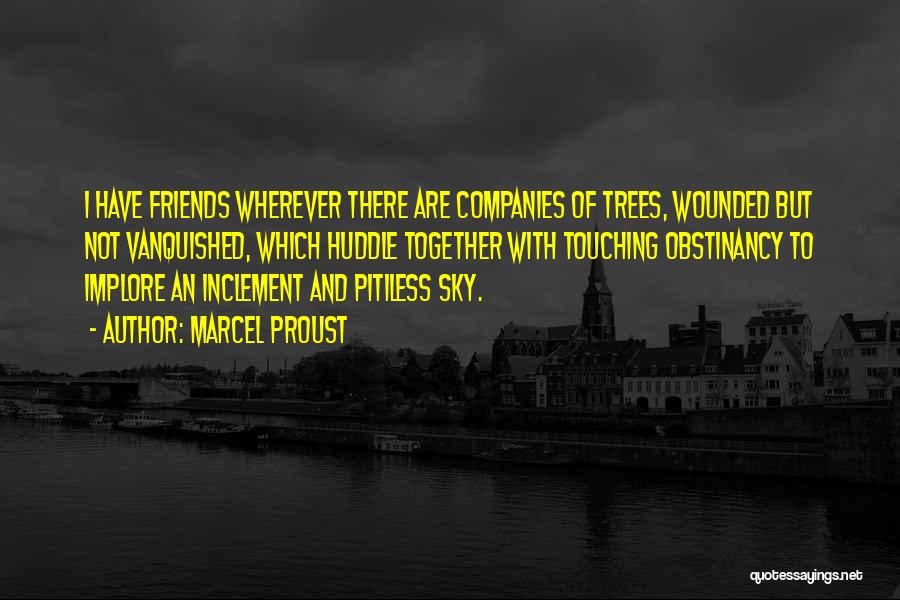 I HAVE FRIENDS WHEREVER THERE ARE COMPANIES OF TREES, WOUNDED BUT NOT VANQUISHED, WHICH HUDDLE TOGETHER WITH TOUCHING OBSTINANCY TO IMPLORE AN INCLEMENT AND PITILESS SKY.

- AUTHOR: MARCEL PROUST

quotessayings.net